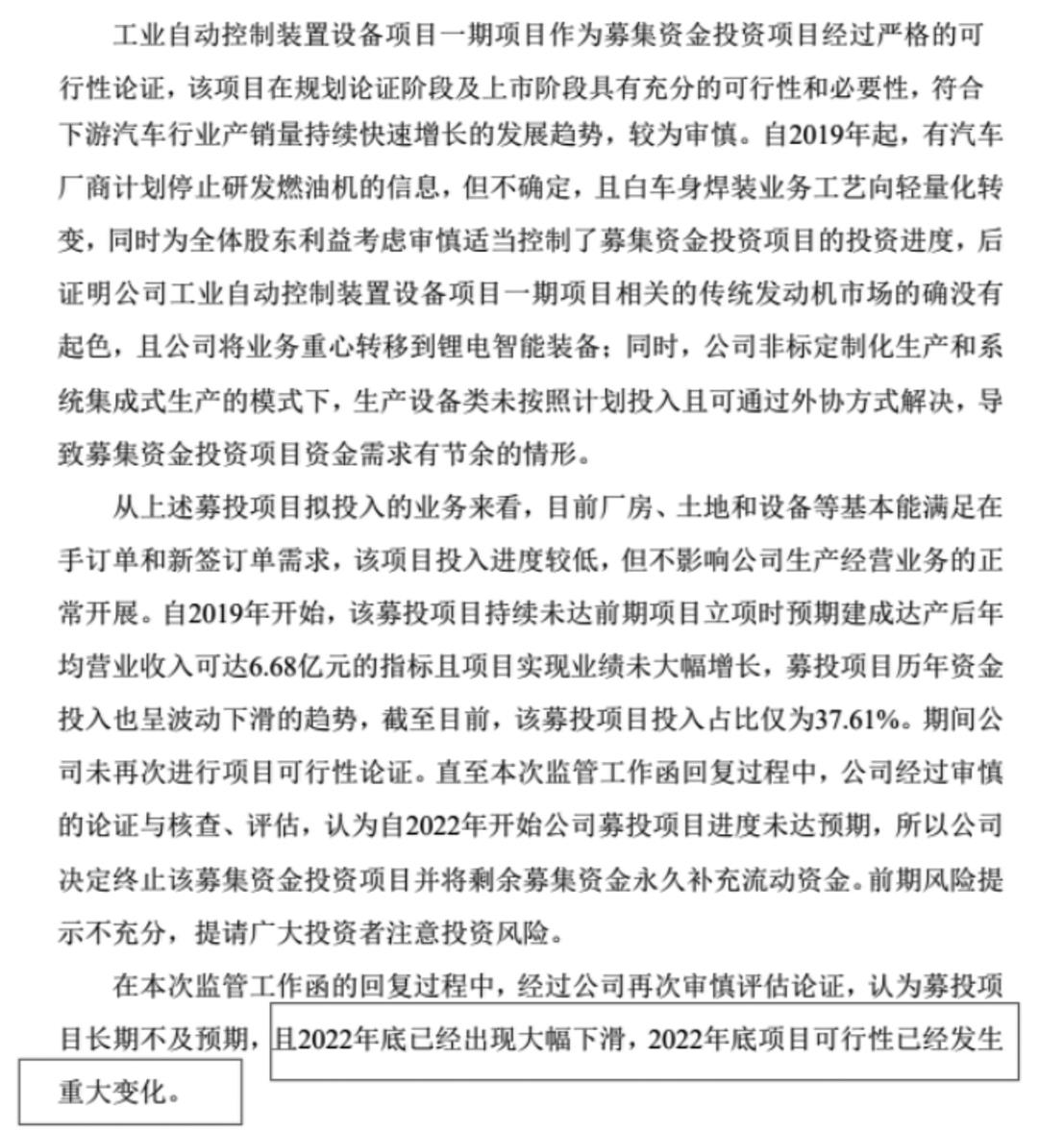 工业自动控制装置设备项目一期项目作为募集资金投资项目经过严格的可行性论证，该项目在规划论证阶段及上市阶段具有充分的可行性和必要性，符合下游汽车行业产销量持续快速增长的发展趋势，较为审慎。自2019年起，有汽车厂商计划停止研发燃油机的信息，但不确定，且白车身焊装业务工艺向轻量化转变，同时为全体股东利益考虑审慎适当控制了募集资金投资项目的投资进度，后证明公司工业自动控制装置设备项目一期项目相关的传统发动机市场的确没有起色，且公司将业务重心转移到锂电智能装备；同时，公司非标定制化生产和系统集成式生产的模式下，生产设备类未按照计划投入且可通过外协方式解决，导致募集资金投资项目资金需求有节余的情形。

从上述募投项目拟投入的业务来看，目前厂房、土地和设备等基本能满足在手订单和新签订单需求，该项目投入进度较低，但不影响公司生产经营业务的正常开展。自2019年开始，该募投项目持续未达前期项目立项时预期建成达产后年均营业收入可达6.68亿元的指标且项目实现业绩未大幅增长，募投项目历年资金投入也呈波动下滑的趋势，截至目前，该募投项目投入占比仅为37.61%。期间公司未再次进行项目可行性论证。直至本次监管工作函回复过程中，公司经过审慎的论证与核查、评估，认为自2022年开始公司募投项目进度未达预期，所以公司决定终止该募集资金投资项目并将剩余募集资金永久补充流动资金。前期风险提示不充分，提请广大投资者注意投资风险。

在本次监管工作函的回复过程中，经过公司再次审慎评估论证，认为募投项目长期不及预期，且2022年底已经出现大幅下滑，2022年底项目可行性已经发生重大变化。